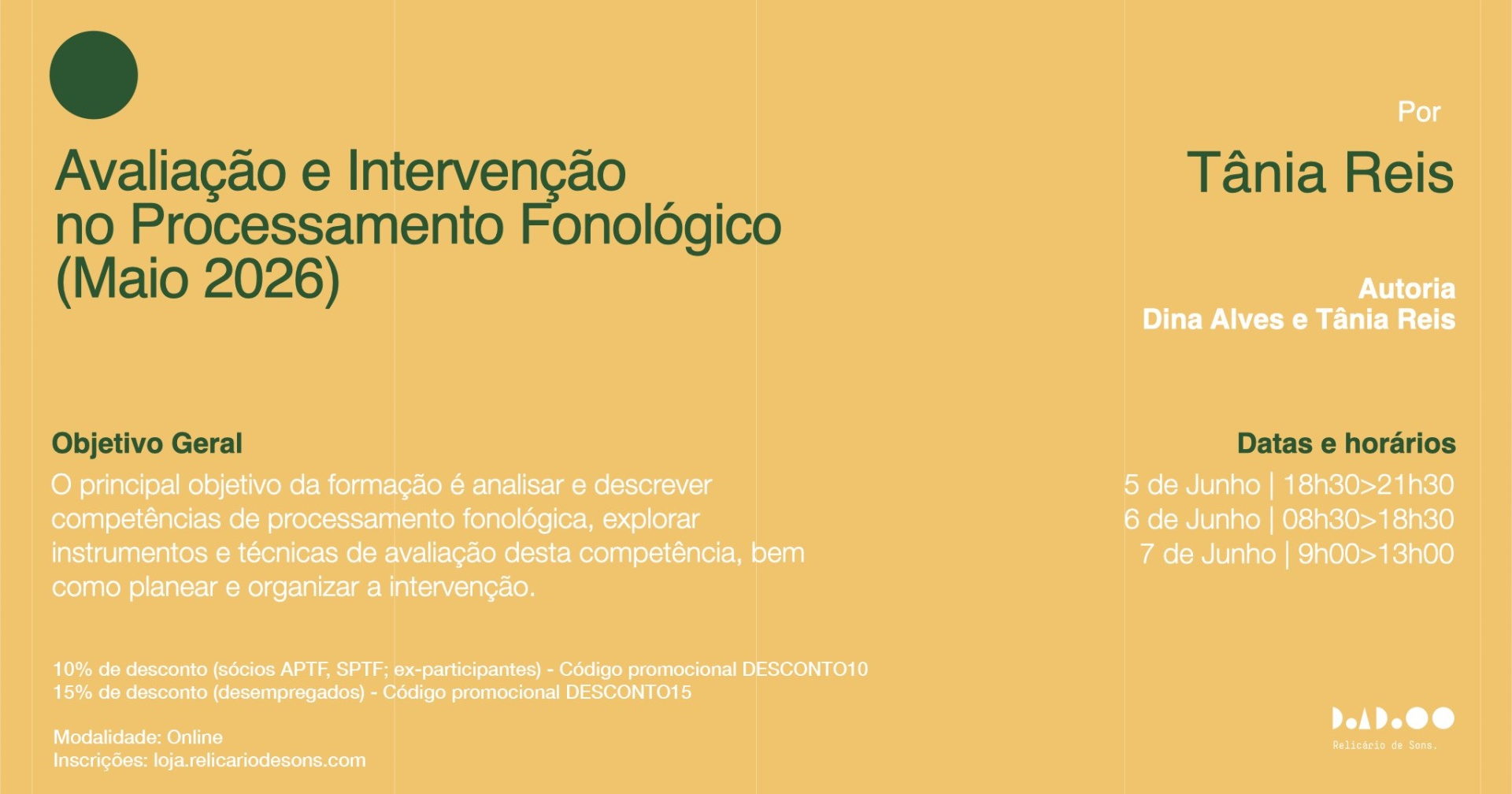 Avaliação e Intervenção no Processamento Fonológico (Maio 2026)

Por

Tânia Reis

Autoria
Dina Alves e Tânia Reis

Objetivo Geral

O principal objetivo da formação é analisar e descrever competências de processamento fonológica, explorar instrumentos e técnicas de avaliação desta competência, bem como planear e organizar a intervenção.

Datas e horários

5 de Junho | 18h30>21h30
6 de Junho | 08h30>18h30
7 de Junho | 9h00>13h00

10% de desconto (sócios APTF, SPTF; ex-participantes) - Código promocional DESCONTO10
15% de desconto (desempregados) - Código promocional DESCONTO15

Modalidade: Online
Inscrições: loja.relicariodesons.com

Relicário de Sons.